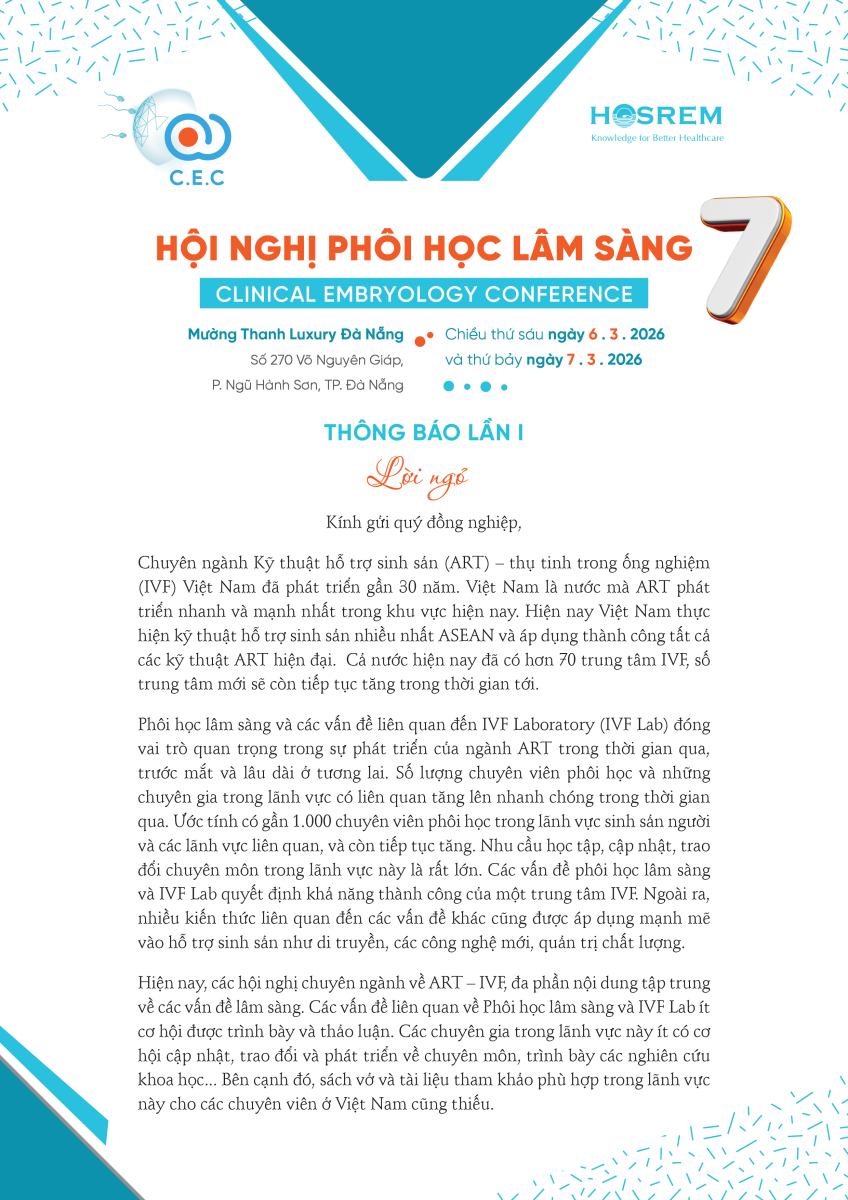 C.E.C

HOSREM
Knowledge for Better Healthcare

HỘI NGHỊ PHÔI HỌC LÂM SÀNG 7

CLINICAL EMBRYOLOGY CONFERENCE

Mường Thanh Luxury Đà Nẵng
Số 270 Võ Nguyên Giáp,
P. Ngũ Hành Sơn, TP. Đà Nẵng

Chiều thứ sáu ngày 6 . 3 . 2026
và thứ bảy ngày 7 . 3 . 2026

THÔNG BÁO LẦN I

Lời ngỏ

Kính gửi quý đồng nghiệp,

Chuyên ngành Kỹ thuật hỗ trợ sinh sản (ART) – thụ tinh trong ống nghiệm (IVF) Việt Nam đã phát triển gần 30 năm. Việt Nam là nước mà ART phát triển nhanh và mạnh nhất trong khu vực hiện nay. Hiện nay Việt Nam thực hiện kỹ thuật hỗ trợ sinh sản nhiều nhất ASEAN và áp dụng thành công tất cả các kỹ thuật ART hiện đại. Cả nước hiện nay đã có hơn 70 trung tâm IVF, số trung tâm mới sẽ còn tiếp tục tăng trong thời gian tới.

Phôi học lâm sàng và các vấn đề liên quan đến IVF Laboratory (IVF Lab) đóng vai trò quan trọng trong sự phát triển của ngành ART trong thời gian qua, trước mắt và lâu dài ở tương lai. Số lượng chuyên viên phôi học và những chuyên gia trong lãnh vực có liên quan tăng lên nhanh chóng trong thời gian qua. Ước tính có gần 1.000 chuyên viên phôi học trong lãnh vực sinh sản người và các lãnh vực liên quan, và còn tiếp tục tăng. Nhu cầu học tập, cập nhật, trao đổi chuyên môn trong lãnh vực này là rất lớn. Các vấn đề phôi học lâm sàng và IVF Lab quyết định khả năng thành công của một trung tâm IVF. Ngoài ra, nhiều kiến thức liên quan đến các vấn đề khác cũng được áp dụng mạnh mẽ vào hỗ trợ sinh sản như di truyền, các công nghệ mới, quản trị chất lượng.

Hiện nay, các hội nghị chuyên ngành về ART – IVF, đa phần nội dung tập trung về các vấn đề lâm sàng. Các vấn đề liên quan về Phôi học lâm sàng và IVF Lab ít cơ hội được trình bày và thảo luận. Các chuyên gia trong lãnh vực này ít có cơ hội cập nhật, trao đổi và phát triển về chuyên môn, trình bày các nghiên cứu khoa học... Bên cạnh đó, sách vở và tài liệu tham khảo phù hợp trong lãnh vực này cho các chuyên viên ở Việt Nam cũng thiếu.